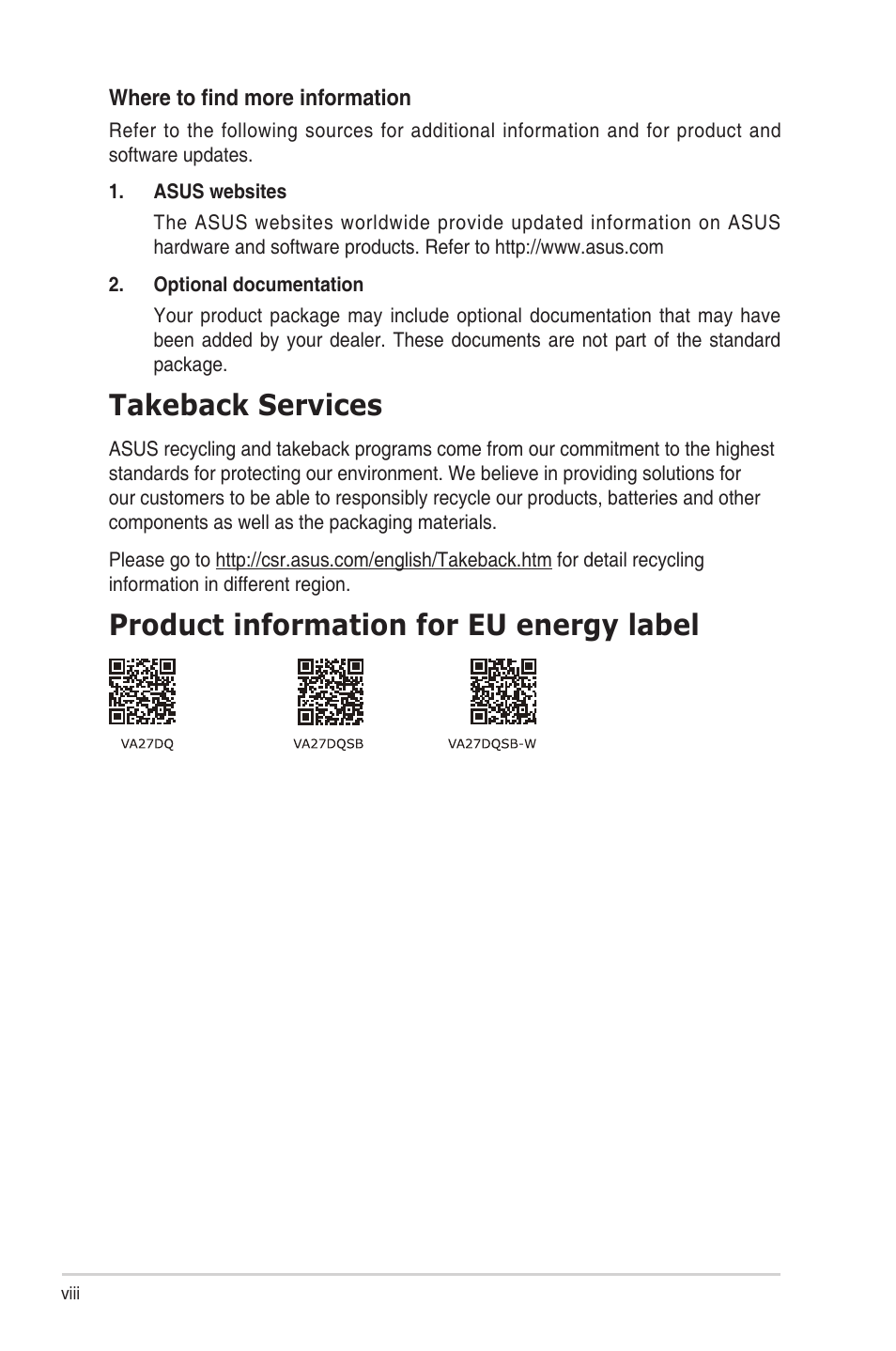 Where to find more information

Refer to the following sources for additional information and for product and software updates.

1. ASUS websites

The ASUS websites worldwide provide updated information on ASUS hardware and software products. Refer to http://www.asus.com

2. Optional documentation

Your product package may include optional documentation that may have been added by your dealer. These documents are not part of the standard package.

Takeback Services

ASUS recycling and takeback programs come from our commitment to the highest standards for protecting our environment. We believe in providing solutions for our customers to be able to responsibly recycle our products, batteries and other components as well as the packaging materials.

Please go to http://csr.asus.com/english/Takeback.htm for detail recycling information in different region.

Product information for EU energy label

VA27DQ

VA27DQSB

VA27DQSB-W

viii